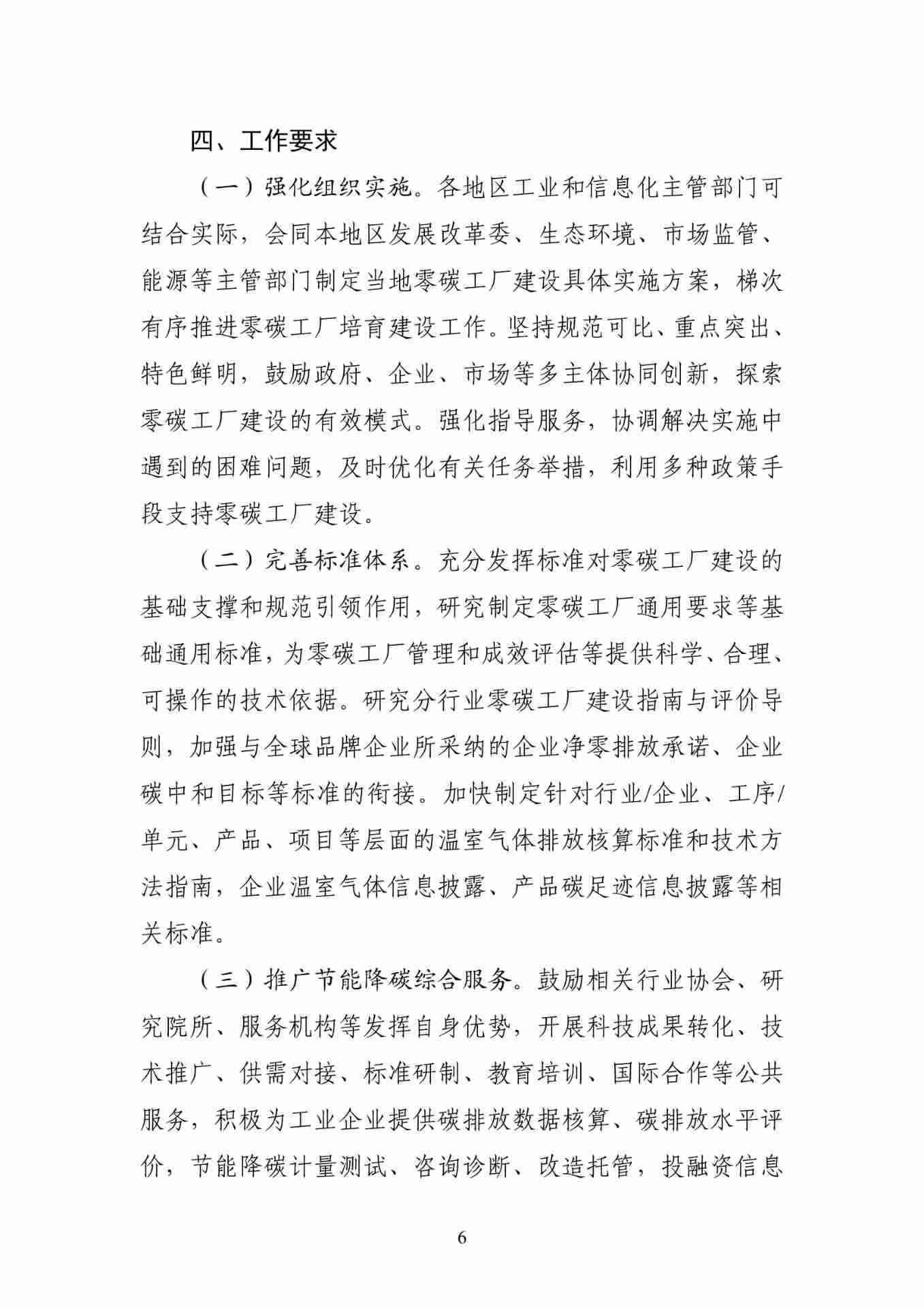 四、工作要求

（一）强化组织实施。各地区工业和信息化主管部门可结合实际，会同本地区发展改革委、生态环境、市场监管、能源等主管部门制定当地零碳工厂建设具体实施方案，梯次有序推进零碳工厂培育建设工作。坚持规范可比、重点突出、特色鲜明，鼓励政府、企业、市场等多主体协同创新，探索零碳工厂建设的有效模式。强化指导服务，协调解决实施中遇到的困难问题，及时优化有关任务举措，利用多种政策手段支持零碳工厂建设。

（二）完善标准体系。充分发挥标准对零碳工厂建设的基础支撑和规范引领作用，研究制定零碳工厂通用要求等基础通用标准，为零碳工厂管理和成效评估等提供科学、合理、可操作的技术依据。研究分行业零碳工厂建设指南与评价导则，加强与全球品牌企业所采纳的企业净零排放承诺、企业碳中和目标等标准的衔接。加快制定针对行业/企业、工序/单元、产品、项目等层面的温室气体排放核算标准和技术方法指南，企业温室气体信息披露、产品碳足迹信息披露等相关标准。

（三）推广节能降碳综合服务。鼓励相关行业协会、研究院所、服务机构等发挥自身优势，开展科技成果转化、技术推广、供需对接、标准研制、教育培训、国际合作等公共服务，积极为工业企业提供碳排放数据核算、碳排放水平评价，节能降碳计量测试、咨询诊断、改造托管，投融资信息

6